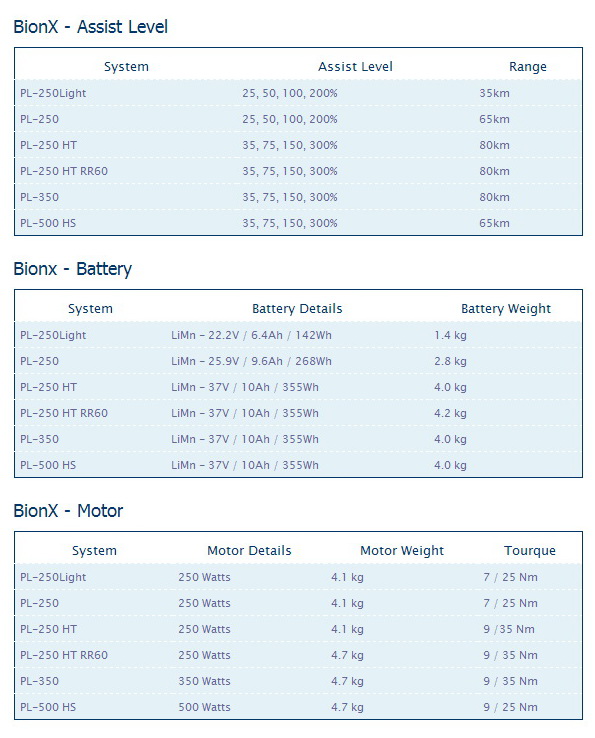 BionX - Assist Level

| System | Assist Level | Range |
|---|---|---|
| PL-250Light | 25, 50, 100, 200% | 35km |
| PL-250 | 25, 50, 100, 200% | 65km |
| PL-250 HT | 35, 75, 150, 300% | 80km |
| PL-250 HT RR60 | 35, 75, 150, 300% | 80km |
| PL-350 | 35, 75, 150, 300% | 80km |
| PL-500 HS | 35, 75, 150, 300% | 65km |

Bionx - Battery

| System | Battery Details | Battery Weight |
|---|---|---|
| PL-250Light | LiMn - 22.2V / 6.4Ah / 142Wh | 1.4 kg |
| PL-250 | LiMn - 25.9V / 9.6Ah / 268Wh | 2.8 kg |
| PL-250 HT | LiMn - 37V / 10Ah / 355Wh | 4.0 kg |
| PL-250 HT RR60 | LiMn - 37V / 10Ah / 355Wh | 4.2 kg |
| PL-350 | LiMn - 37V / 10Ah / 355Wh | 4.0 kg |
| PL-500 HS | LiMn - 37V / 10Ah / 355Wh | 4.0 kg |

BionX - Motor

| System | Motor Details | Motor Weight | Tourque |
|---|---|---|---|
| PL-250Light | 250 Watts | 4.1 kg | 7 / 25 Nm |
| PL-250 | 250 Watts | 4.1 kg | 7 / 25 Nm |
| PL-250 HT | 250 Watts | 4.1 kg | 9 /35 Nm |
| PL-250 HT RR60 | 250 Watts | 4.7 kg | 9 / 35 Nm |
| PL-350 | 350 Watts | 4.7 kg | 9 / 35 Nm |
| PL-500 HS | 500 Watts | 4.7 kg | 9 / 25 Nm |